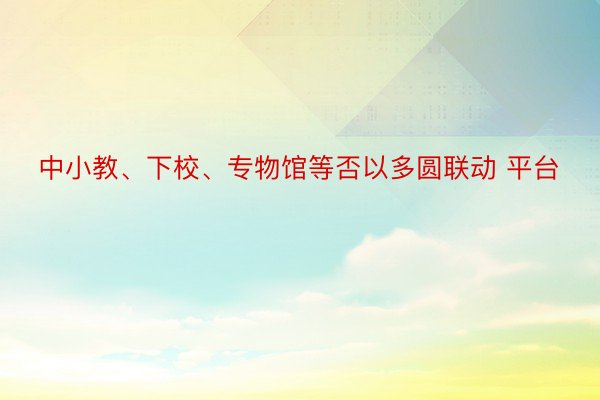 中小教、下校、专物馆等否以多圆联动 平台